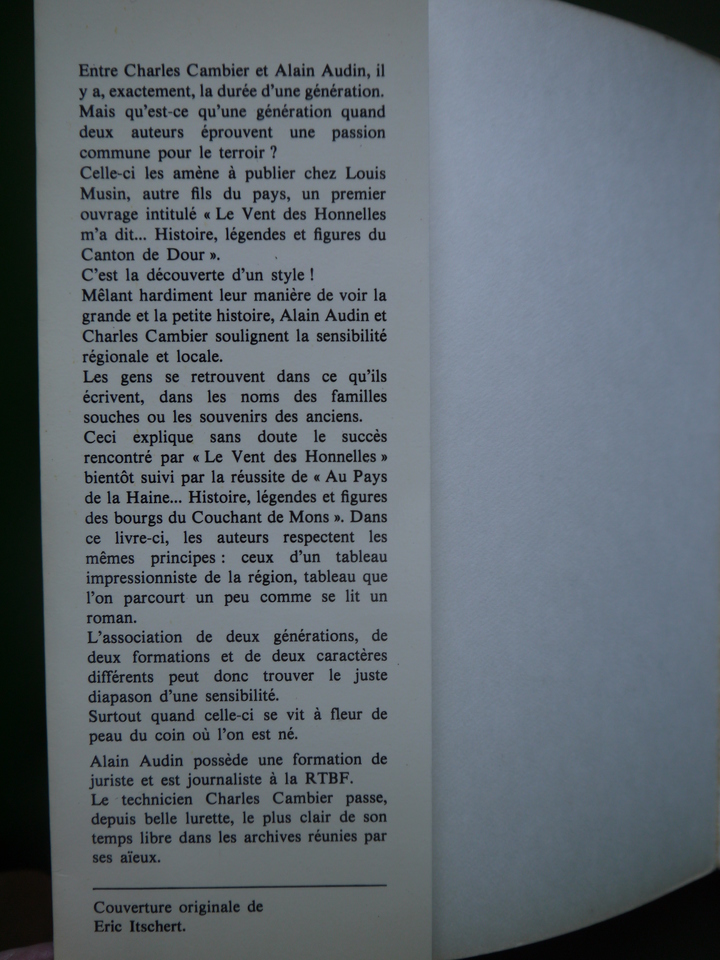 Entre Charles Cambier et Alain Audin, il y a, exactement, la durée d'une génération. Mais qu'est-ce qu'une génération quand deux auteurs éprouvent une passion commune pour le terroir ?
Celle-ci les amène à publier chez Louis Musin, autre fils du pays, un premier ouvrage intitulé « Le Vent des Honnelles m'a dit... Histoire, légendes et figures du Canton de Dour ».
C'est la découverte d'un style !
Mêlant hardiment leur manière de voir la grande et la petite histoire, Alain Audin et Charles Cambier soulignent la sensibilité régionale et locale.
Les gens se retrouvent dans ce qu'ils écrivent, dans les noms des familles souches ou les souvenirs des anciens.
Ceci explique sans doute le succès rencontré par « Le Vent des Honnelles » bientôt suivi par la réussite de « Au Pays de la Haine... Histoire, légendes et figures des bourgs du Couchant de Mons ». Dans ce livre-ci, les auteurs respectent les mêmes principes : ceux d'un tableau impressionniste de la région, tableau que l'on parcourt un peu comme se lit un roman.
L'association de deux générations, de deux formations et de deux caractères différents peut donc trouver le juste diapason d'une sensibilité.
Surtout quand celle-ci se vit à fleur de peau du coin où l'on est né.

Alain Audin possède une formation de juriste et est journaliste à la RTBF.
Le technicien Charles Cambier passe, depuis belle lurette, le plus clair de son temps libre dans les archives réunies par ses aïeux.

Couverture originale de Eric Itschert.